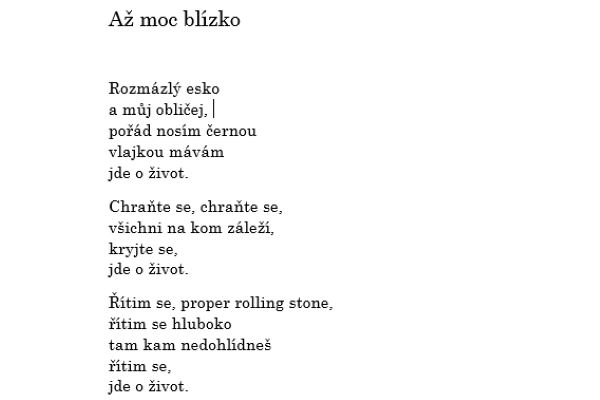 Až moc blízko

Rozmázlý esko
a můj obličej,
pořád nosím černou
vlajkou mávám
jde o život.

Chraňte se, chraňte se,
všichni na kom záleží,
kryjte se,
jde o život.

Řítim se, proper rolling stone,
řítim se hluboko
tam kam nedohlídneš
řítim se,
jde o život.